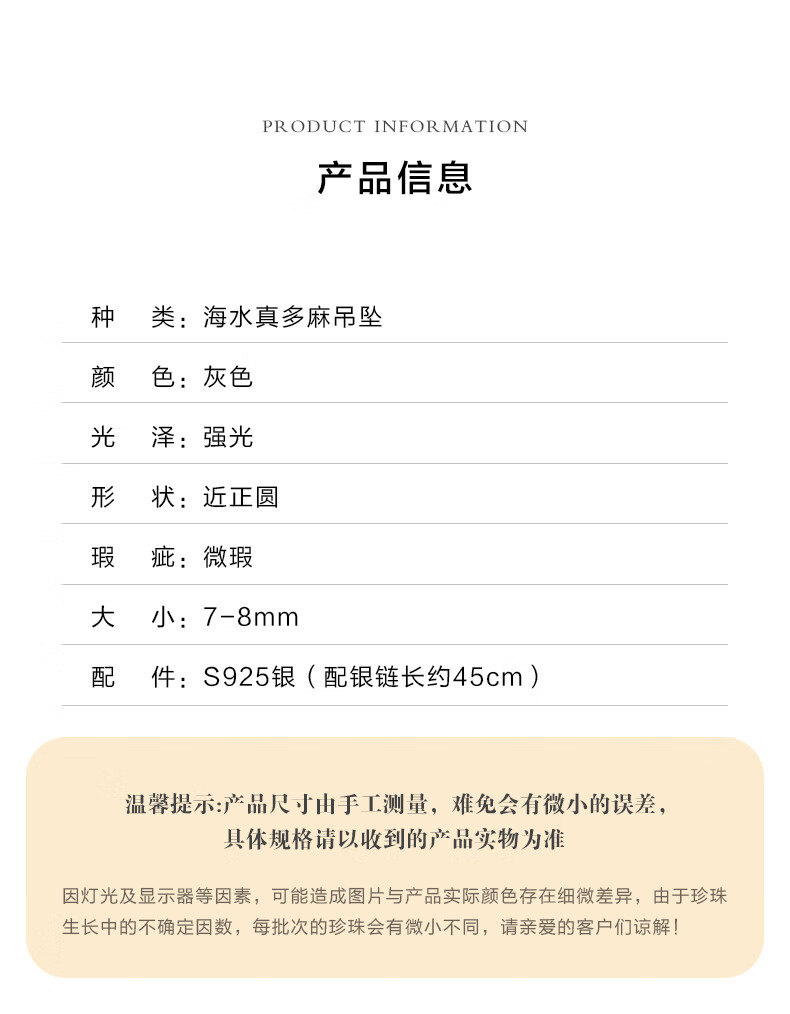 PRODUCT INFORMATION

产品信息

种　类：海水真多麻吊坠

颜　色：灰色

光　泽：强光

形　状：近正圆

瑕　疵：微瑕

大　小：7-8mm

配　件：S925银（配银链长约45cm）

温馨提示:产品尺寸由手工测量，难免会有微小的误差，具体规格请以收到的产品实物为准

因灯光及显示器等因素，可能造成图片与产品实际颜色存在细微差异，由于珍珠生长中的不确定因数，每批次的珍珠会有微小不同，请亲爱的客户们谅解！